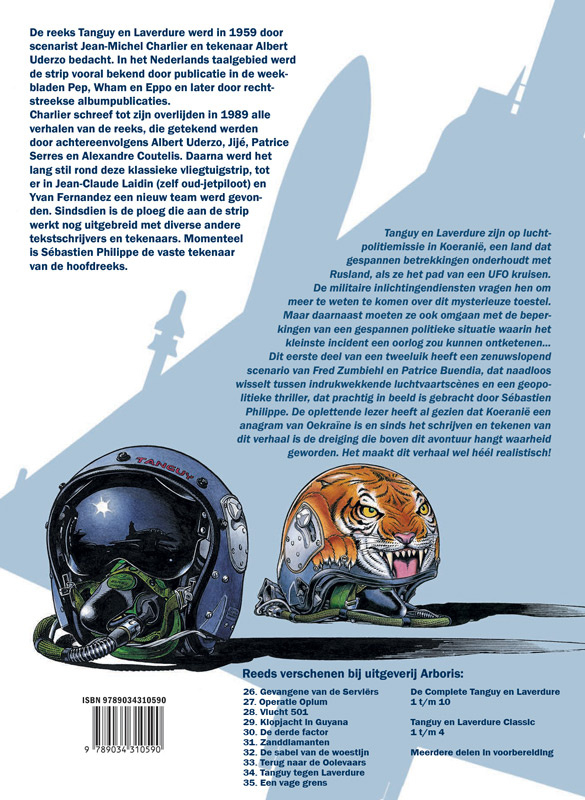 De reeks Tanguy en Laverdure werd in 1959 door scenarist Jean-Michel Charlier en tekenaar Albert Uderzo bedacht. In het Nederlands taalgebied werd de strip vooral bekend door publicatie in de weekbladen Pep, Wham en Eppo en later door rechtstreekse albumpublicaties.
Charlier schreef tot zijn overlijden in 1989 alle verhalen van de reeks, die getekend werden door achtereenvolgens Albert Uderzo, Jijé, Patrice Serres en Alexandre Coutelis. Daarna werd het lang stil rond deze klassieke vliegtuigstrip, tot er in Jean-Claude Laidin (zelf oud-jetpiloot) en Yvan Fernandez een nieuw team werd gevonden. Sindsdien is de ploeg die aan de strip werkt nog uitgebreid met diverse andere tekstschrijvers en tekenaars. Momenteel is Sébastien Philippe de vaste tekenaar van de hoofdreeks.

Tanguy en Laverdure zijn op luchtpolitiemissie in Koeranië, een land dat gespannen betrekkingen onderhoudt met Rusland, als ze het pad van een UFO kruisen. De militaire inlichtingendiensten vragen hen om meer te weten te komen over dit mysterieuze toestel. Maar daarnaast moeten ze ook omgaan met de beperkingen van een gespannen politieke situatie waarin het kleinste incident een oorlog zou kunnen ontketenen... Dit eerste deel van een tweeluik heeft een zenuwslopend scenario van Fred Zumbiehl en Patrice Buendia, dat naadloos wisselt tussen indrukwekkende luchtvaartscènes en een geopolitieke thriller, dat prachtig in beeld is gebracht door Sébastien Philippe. De oplettende lezer heeft al gezien dat Koeranië een anagram van Oekraïne is en sinds het schrijven en tekenen van dit verhaal is de dreiging die boven dit avontuur hangt waarheid geworden. Het maakt dit verhaal wel héél realistisch!

TANGUY

Reeds verschenen bij uitgeverij Arboris:
26. Gevangene van de Serviërs
27. Operatie Opium
28. Vlucht 501
29. Klopjacht in Guyana
30. De derde factor
31. Zanddiamanten
32. De sabel van de woestijn
33. Terug naar de Ooievaars
34. Tanguy tegen Laverdure
35. Een vage grens

De Complete Tanguy en Laverdure
1 t/m 10

Tanguy en Laverdure Classic
1 t/m 4

Meerdere delen in voorbereiding

ISBN 9789034310590
9 789034 310590